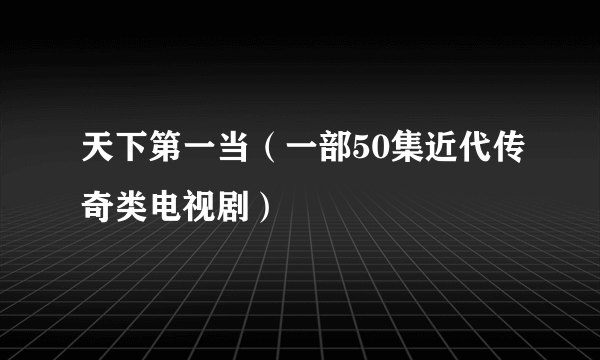 天下第一当（一部50集近代传奇类电视剧）